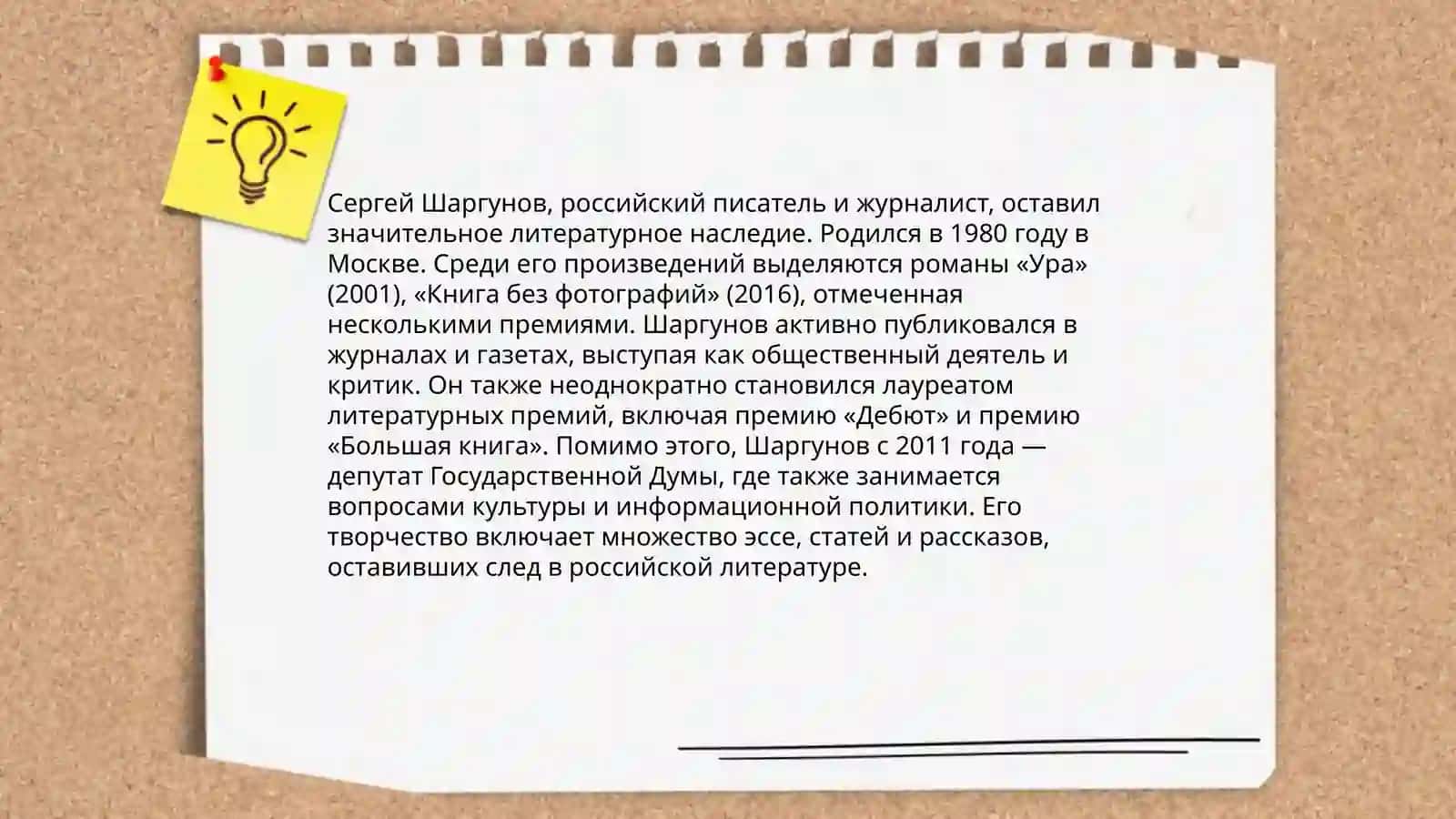 Сергей Шаргунов, российский писатель и журналист, оставил значительное литературное наследие. Родился в 1980 году в Москве. Среди его произведений выделяются романы «Ура» (2001), «Книга без фотографий» (2016), отмеченная несколькими премиями. Шаргунов активно публиковался в журналах и газетах, выступая как общественный деятель и критик. Он также неоднократно становился лауреатом литературных премий, включая премию «Дебют» и премию «Большая книга». Помимо этого, Шаргунов с 2011 года — депутат Государственной Думы, где также занимается вопросами культуры и информационной политики. Его творчество включает множество эссе, статей и рассказов, оставивших след в российской литературе.